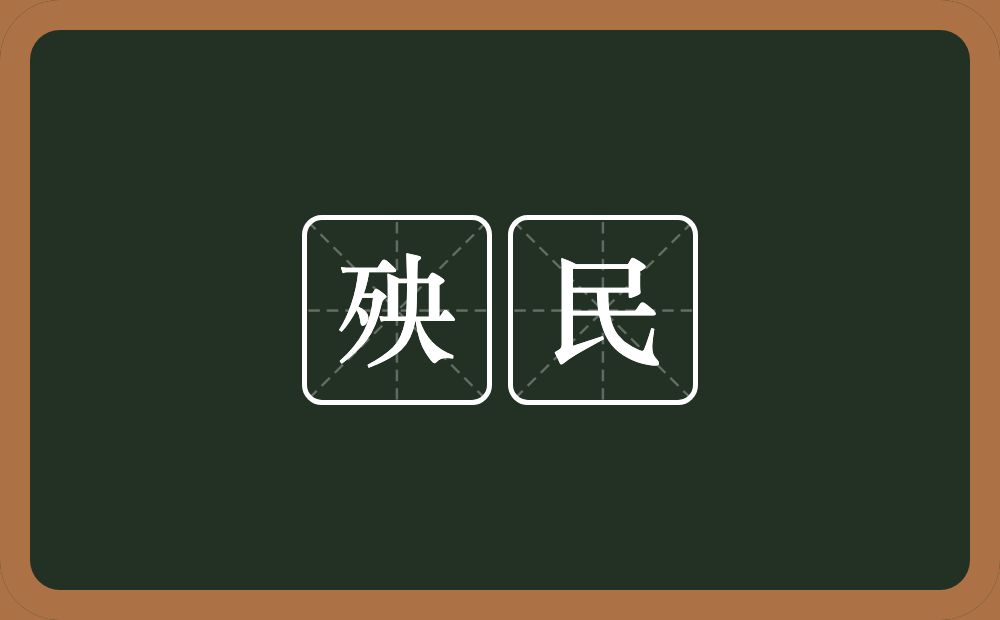 殃民